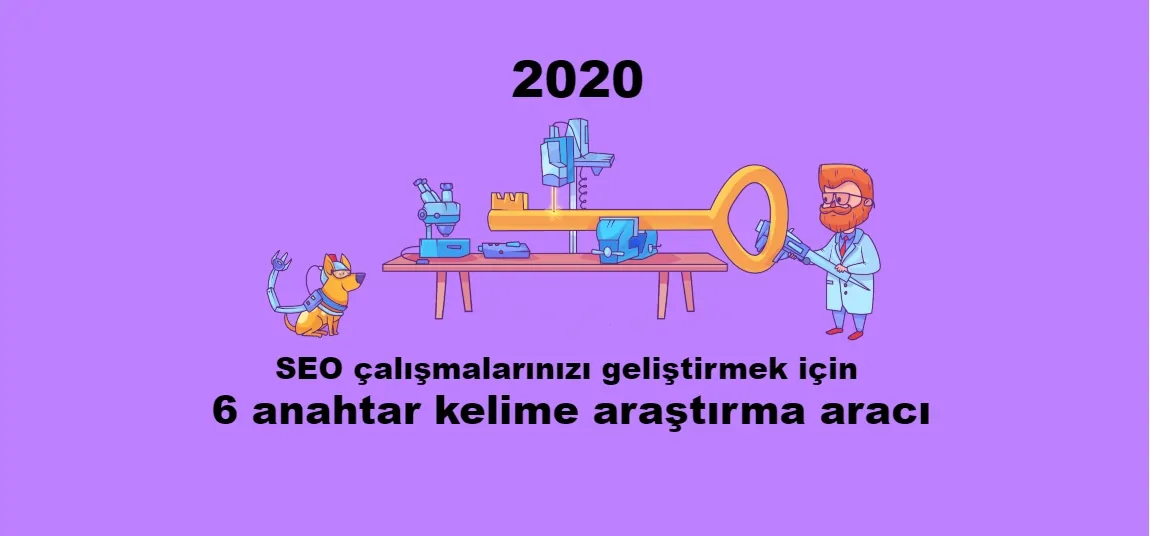 2020

SEO çalışmalarınızı geliştirmek için
6 anahtar kelime araştırma aracı